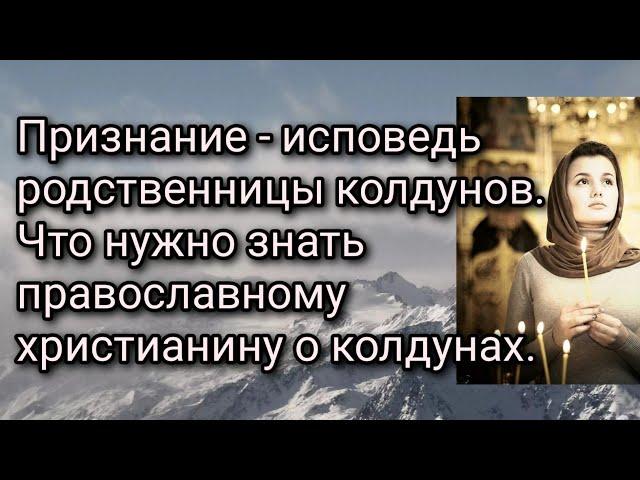 Признание - исповедь родственницы колдунов. Что нужно знать православному христианину о колдунах.